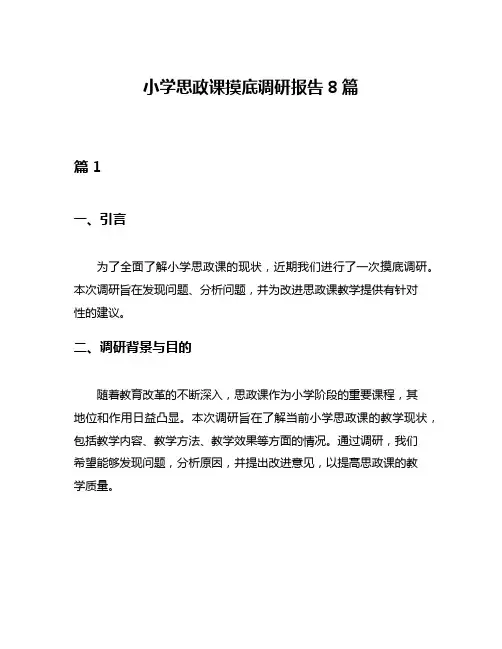 小学思政课摸底调研报告 8 篇

篇 1

一、引言

为了全面了解小学思政课的现状，近期我们进行了一次摸底调研。本次调研旨在发现问题、分析问题，并为改进思政课教学提供有针对性的建议。

二、调研背景与目的

随着教育改革的不断深入，思政课作为小学阶段的重要课程，其地位和作用日益凸显。本次调研旨在了解当前小学思政课的教学现状，包括教学内容、教学方法、教学效果等方面的情况。通过调研，我们希望能够发现问题，分析原因，并提出改进意见，以提高思政课的教学质量。